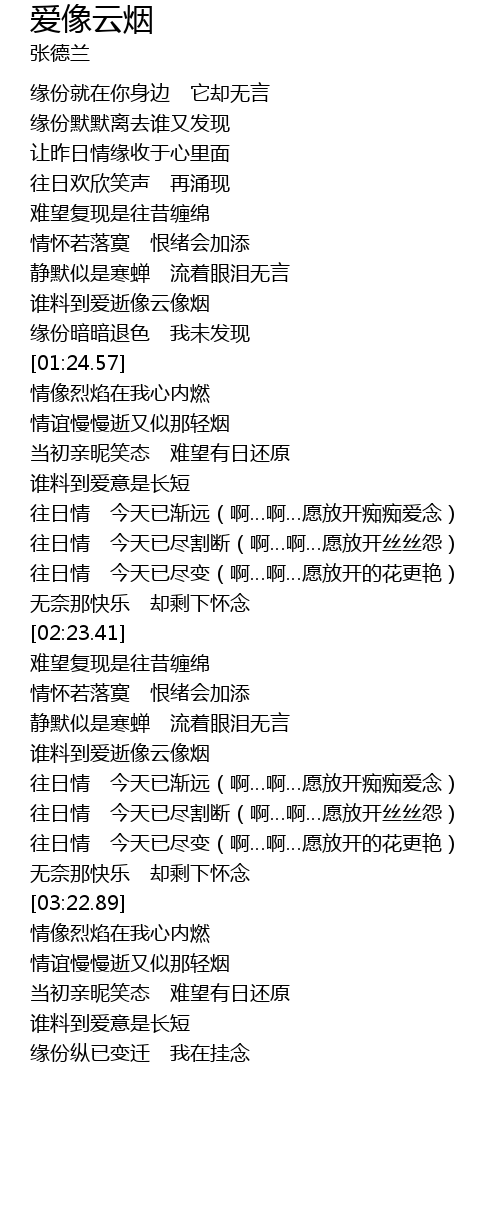 爱像云烟
张德兰

缘份就在你身边　它却无言
缘份默默离去谁又发现
让昨日情缘收于心里面
往日欢欣笑声　再涌现
难望复现是往昔缠绵
情怀若落寞　恨绪会加添
静默似是寒蝉　流着眼泪无言
谁料到爱逝像云像烟
缘份暗暗退色　我未发现
[01:24.57]
情像烈焰在我心内燃
情谊慢慢逝又似那轻烟
当初亲昵笑态　难望有日还原
谁料到爱意是长短
往日情　今天已渐远（啊…啊…愿放开痴痴爱念）
往日情　今天已尽割断（啊…啊…愿放开丝丝怨）
往日情　今天已尽变（啊…啊…愿放开的花更艳）
无奈那快乐　却剩下怀念
[02:23.41]
难望复现是往昔缠绵
情怀若落寞　恨绪会加添
静默似是寒蝉　流着眼泪无言
谁料到爱逝像云像烟
往日情　今天已渐远（啊…啊…愿放开痴痴爱念）
往日情　今天已尽割断（啊…啊…愿放开丝丝怨）
往日情　今天已尽变（啊…啊…愿放开的花更艳）
无奈那快乐　却剩下怀念
[03:22.89]
情像烈焰在我心内燃
情谊慢慢逝又似那轻烟
当初亲昵笑态　难望有日还原
谁料到爱意是长短
缘份纵已变迁　我在挂念